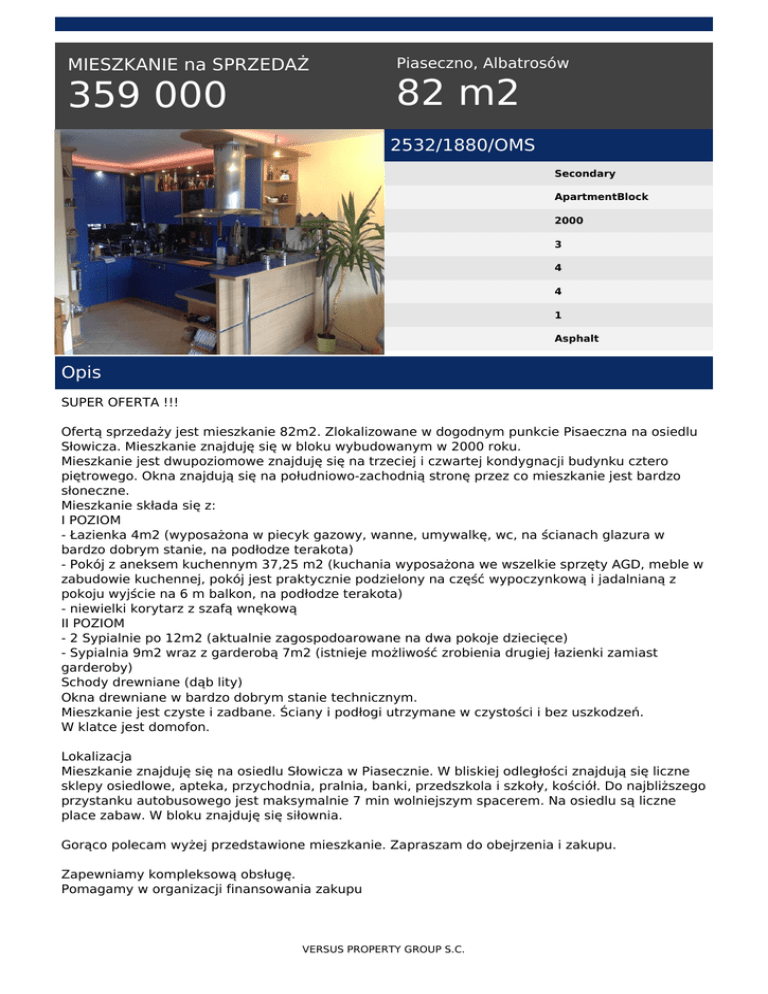 MIESZKANIE na SPRZEDAŻ
359 000

Piaseczno, Albatrosów
82 m2

2532/1880/OMS

Secondary
ApartmentBlock
2000
3
4
4
1
Asphalt

Opis

SUPER OFERTA !!!

Ofertą sprzedaży jest mieszkanie 82m2. Zlokalizowane w dogodnym punkcie Pisaeczna na osiedlu Słowicza. Mieszkanie znajduję się w bloku wybudowanym w 2000 roku.
Mieszkanie jest dwupoziomowe znajduję się na trzeciej i czwartej kondygnacji budynku cztero piętrowego. Okna znajdują się na południowo-zachodnią stronę przez co mieszkanie jest bardzo słoneczne.
Mieszkanie składa się z:
I POZIOM
- Łazienka 4m2 (wyposażona w piecyk gazowy, wanne, umywalkę, wc, na ścianach glazura w bardzo dobrym stanie, na podłodze terakota)
- Pokój z aneksem kuchennym 37,25 m2 (kuchania wyposażona we wszelkie sprzęty AGD, meble w zabudowie kuchennej, pokój jest praktycznie podzielony na część wypoczynkową i jadalnianą z pokoju wyjście na 6 m balkon, na podłodze terakota)
- niewielki korytarz z szafą wnękową
II POZIOM
- 2 Sypialnie po 12m2 (aktualnie zagospodoarowane na dwa pokoje dziecięce)
- Sypialnia 9m2 wraz z garderobą 7m2 (istnieje możliwość zrobienia drugiej łazienki zamiast garderoby)
Schody drewniane (dąb lity)
Okna drewniane w bardzo dobrym stanie technicznym.
Mieszkanie jest czyste i zadbane. Ściany i podłogi utrzymane w czystości i bez uszkodzeń.
W klatce jest domofon.

Lokalizacja
Mieszkanie znajduję się na osiedlu Słowicza w Piasecznie. W bliskiej odległości znajdują się liczne sklepy osiedlowe, apteka, przychodnia, pralnia, banki, przedszkola i szkoły, kościół. Do najbliższego przystanku autobusowego jest maksymalnie 7 min wolniejszym spacerem. Na osiedlu są liczne place zabaw. W bloku znajduję się siłownia.

Gorąco polecam wyżej przedstawione mieszkanie. Zapraszam do obejrzenia i zakupu.

Zapewniamy kompleksową obsługę.
Pomagamy w organizacji finansowania zakupu

VERSUS PROPERTY GROUP S.C.